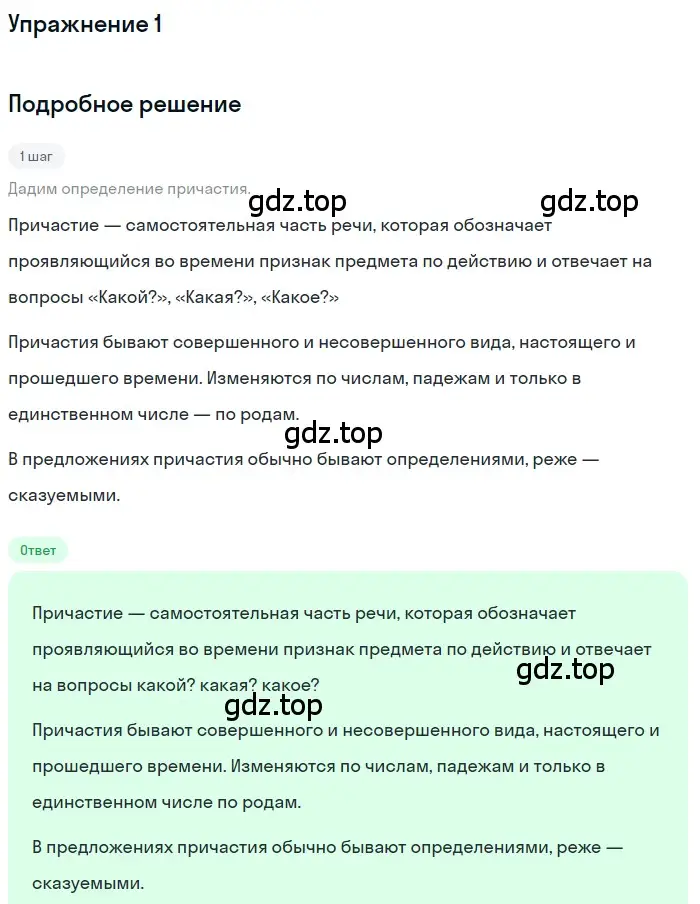 Упражнение 1

Подробное решение

1 шаг

Дадим определение причастия.

gdz.top gdz.top

Причастие — самостоятельная часть речи, которая обозначает проявляющийся во времени признак предмета по действию и отвечает на вопросы «Какой?», «Какая?», «Какое?»

Причастия бывают совершенного и несовершенного вида, настоящего и прошедшего времени. Изменяются по числам, падежам и только в единственном числе — по родам.

gdz.top

В предложениях причастия обычно бывают определениями, реже — сказуемыми.

Ответ

Причастие — самостоятельная часть речи, которая обозначает проявляющийся во времени признак предмета по действию и отвечает на вопросы какой? какая? какое?

gdz.top

gdz.top

Причастия бывают совершенного и несовершенного вида, настоящего и прошедшего времени. Изменяются по числам, падежам и только в единственном числе по родам.

В предложениях причастия обычно бывают определениями, реже — сказуемыми.